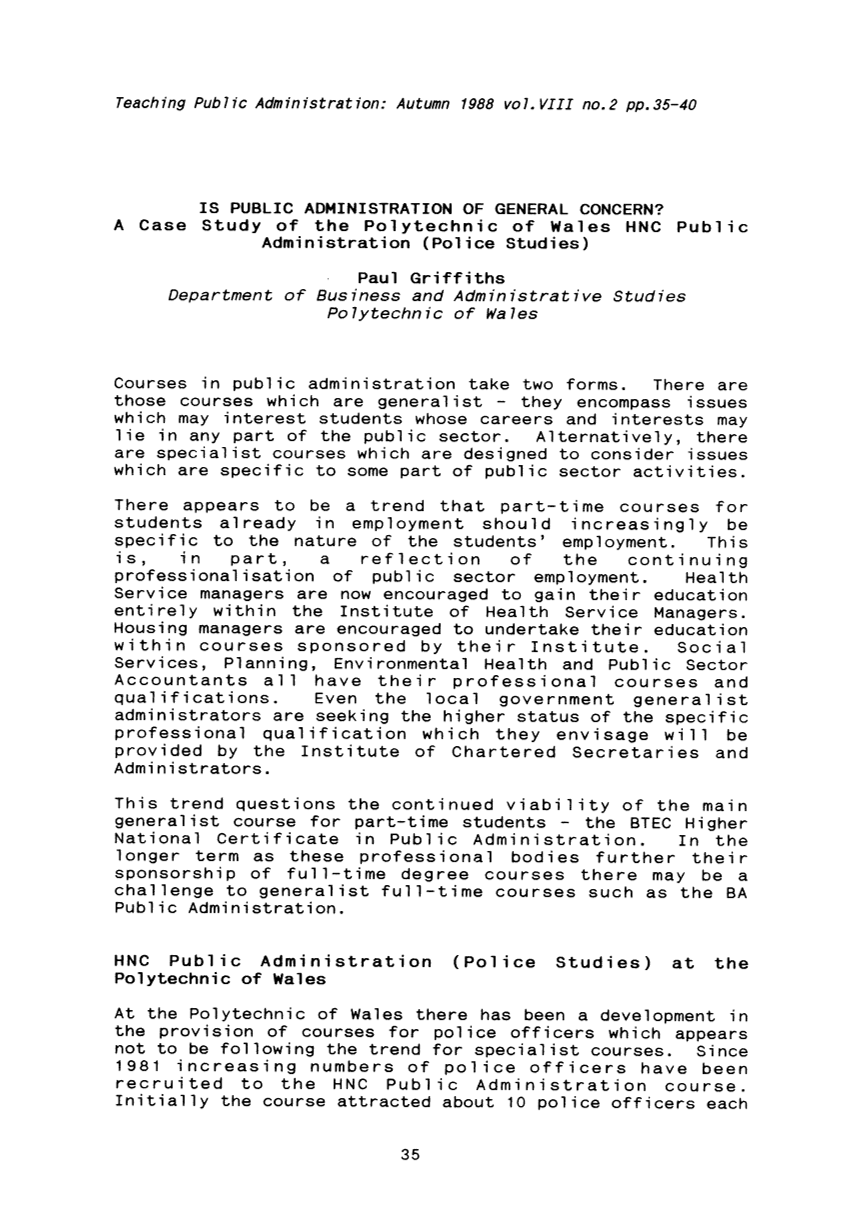 Teaching Public Administration: Autumn 1988 vol.VIII no.2 pp.35-40

IS PUBLIC ADMINISTRATION OF GENERAL CONCERN?
A Case Study of the Polytechnic of Wales HNC Public Administration (Police Studies)

Paul Griffiths
Department of Business and Administrative Studies
Polytechnic of Wales

Courses in public administration take two forms. There are those courses which are generalist - they encompass issues which may interest students whose careers and interests may lie in any part of the public sector. Alternatively, there are specialist courses which are designed to consider issues which are specific to some part of public sector activities.

There appears to be a trend that part-time courses for students already in employment should increasingly be specific to the nature of the students' employment. This is, in part, a reflection of the continuing professionalisation of public sector employment. Health Service managers are now encouraged to gain their education entirely within the Institute of Health Service Managers. Housing managers are encouraged to undertake their education within courses sponsored by their Institute. Social Services, Planning, Environmental Health and Public Sector Accountants all have their professional courses and qualifications. Even the local government generalist administrators are seeking the higher status of the specific professional qualification which they envisage will be provided by the Institute of Chartered Secretaries and Administrators.

This trend questions the continued viability of the main generalist course for part-time students - the BTEC Higher National Certificate in Public Administration. In the longer term as these professional bodies further their sponsorship of full-time degree courses there may be a challenge to generalist full-time courses such as the BA Public Administration.

HNC Public Administration (Police Studies) at the Polytechnic of Wales

At the Polytechnic of Wales there has been a development in the provision of courses for police officers which appears not to be following the trend for specialist courses. Since 1981 increasing numbers of police officers have been recruited to the HNC Public Administration course. Initially the course attracted about 10 police officers each

35